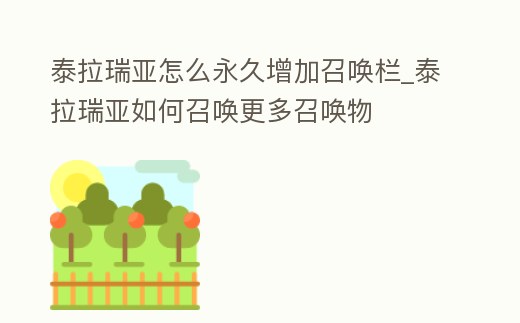 泰拉瑞亚怎么永久增加召唤栏_泰拉瑞亚如何召唤更多召唤物